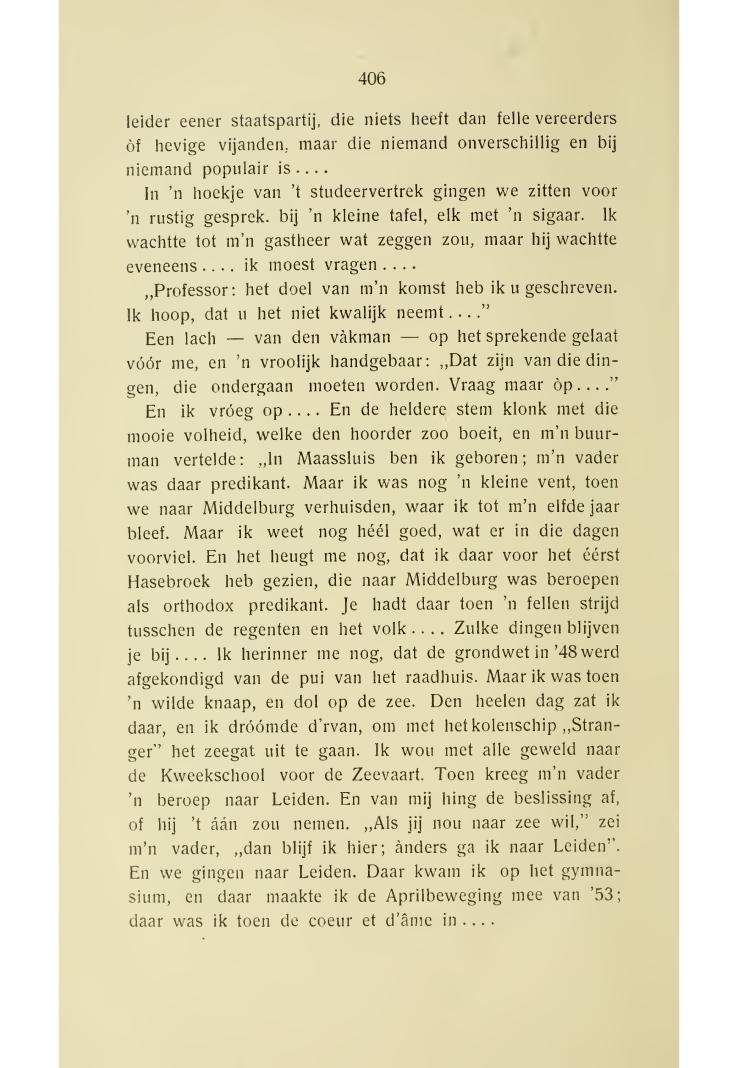 406

leider eener staatspartij, die niets heeft dan felle vereerders òf hevige vijanden, maar die niemand onverschillig en bij niemand populair is....

In 'n hoekje van 't studeervertrek gingen we zitten voor 'n rustig gesprek. bij 'n kleine tafel, elk met 'n sigaar. Ik wachtte tot m'n gastheer wat zeggen zou, maar hij wachtte eveneens.... ik moest vragen....

„Professor: het doel van m'n komst heb ik u geschreven. Ik hoop, dat u het niet kwalijk neemt...."

Een lach — van den vàkman — op het sprekende gelaat vóór me, en 'n vroolijk handgebaar: „Dat zijn van die dingen, die ondergaan moeten worden. Vraag maar òp...."

En ik vróeg op.... En de heldere stem klonk met die mooie volheid, welke den hoorder zoo boeit, en m'n buurman vertelde: „In Maassluis ben ik geboren; m'n vader was daar predikant. Maar ik was nog 'n kleine vent, toen we naar Middelburg verhuisden, waar ik tot m'n elfde jaar bleef. Maar ik weet nog héél goed, wat er in die dagen voorviel. En het heugt me nog, dat ik daar voor het éérst Hasebroek heb gezien, die naar Middelburg was beroepen als orthodox predikant. Je hadt daar toen 'n fellen strijd tusschen de regenten en het volk.... Zulke dingen blijven je bij.... Ik herinner me nog, dat de grondwet in '48 werd afgekondigd van de pui van het raadhuis. Maar ik was toen 'n wilde knaap, en dol op de zee. Den heelen dag zat ik daar, en ik dróómde d'rvan, om met het kolenschip „Stranger" het zeegat uit te gaan. Ik wou met alle geweld naar de Kweekschool voor de Zeevaart. Toen kreeg m'n vader 'n beroep naar Leiden. En van mij hing de beslissing af, of hij 't áán zou nemen. „Als jij nou naar zee wil," zei m'n vader, „dan blijf ik hier; ànders ga ik naar Leiden". En we gingen naar Leiden. Daar kwam ik op het gymnasium, en daar maakte ik de Aprilbeweging mee van '53; daar was ik toen de coeur et d'âme in....